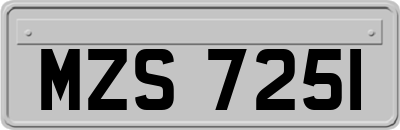 MZS 7251